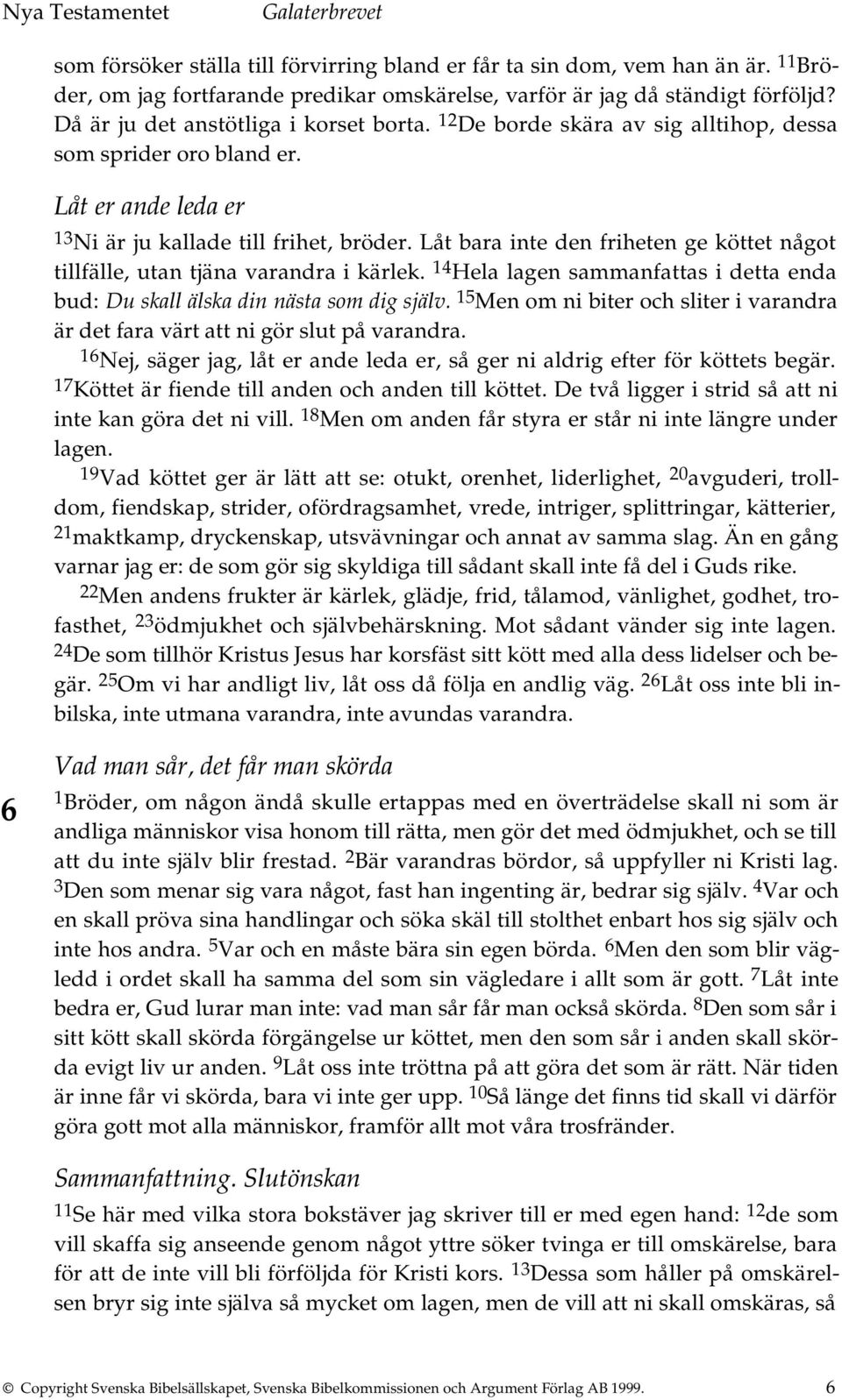 Nya Testamentet Galaterbrevet

som försöker ställa till förvirring bland er får ta sin dom, vem han än är. $^{11}$Bröder, om jag fortfarande predikar omskärelse, varför är jag då ständigt förföljd? Då är ju det anstötliga i korset borta. $^{12}$De borde skära av sig alltihop, dessa som sprider oro bland er.

Låt er ande leda er

$^{13}$Ni är ju kallade till frihet, bröder. Låt bara inte den friheten ge köttet något tillfälle, utan tjäna varandra i kärlek. $^{14}$Hela lagen sammanfattas i detta enda bud: Du skall älska din nästa som dig själv. $^{15}$Men om ni biter och sliter i varandra är det fara värt att ni gör slut på varandra.

$^{16}$Nej, säger jag, låt er ande leda er, så ger ni aldrig efter för köttets begär. $^{17}$Köttet är fiende till anden och anden till köttet. De två ligger i strid så att ni inte kan göra det ni vill. $^{18}$Men om anden får styra er står ni inte längre under lagen.

$^{19}$Vad köttet ger är lätt att se: otukt, orenhet, liderlighet, $^{20}$avguderi, trolldom, fiendskap, strider, ofördragsamhet, vrede, intriger, splittringar, kätterier, $^{21}$maktkamp, dryckenskap, utsvävningar och annat av samma slag. Än en gång varnar jag er: de som gör sig skyldiga till sådant skall inte få del i Guds rike.

$^{22}$Men andens frukter är kärlek, glädje, frid, tålamod, vänlighet, godhet, trofasthet, $^{23}$ödmjukhet och självbehärskning. Mot sådant vänder sig inte lagen. $^{24}$De som tillhör Kristus Jesus har korsfäst sitt kött med alla dess lidelser och begär. $^{25}$Om vi har andligt liv, låt oss då följa en andlig väg. $^{26}$Låt oss inte bli inbilska, inte utmana varandra, inte avundas varandra.

6

Vad man sår, det får man skörda

$^{1}$Bröder, om någon ändå skulle ertappas med en överträdelse skall ni som är andliga människor visa honom till rätta, men gör det med ödmjukhet, och se till att du inte själv blir frestad. $^{2}$Bär varandras bördor, så uppfyller ni Kristi lag. $^{3}$Den som menar sig vara något, fast han ingenting är, bedrar sig själv. $^{4}$Var och en skall pröva sina handlingar och söka skäl till stolthet enbart hos sig själv och inte hos andra. $^{5}$Var och en måste bära sin egen börda. $^{6}$Men den som blir vägledd i ordet skall ha samma del som sin vägledare i allt som är gott. $^{7}$Låt inte bedra er, Gud lurar man inte: vad man sår får man också skörda. $^{8}$Den som sår i sitt kött skall skörda förgängelse ur köttet, men den som sår i anden skall skörda evigt liv ur anden. $^{9}$Låt oss inte tröttna på att göra det som är rätt. När tiden är inne får vi skörda, bara vi inte ger upp. $^{10}$Så länge det finns tid skall vi därför göra gott mot alla människor, framför allt mot våra trosfränder.

Sammanfattning. Slutönskan

$^{11}$Se här med vilka stora bokstäver jag skriver till er med egen hand: $^{12}$de som vill skaffa sig anseende genom något yttre söker tvinga er till omskärelse, bara för att de inte vill bli förföljda för Kristi kors. $^{13}$Dessa som håller på omskärelsen bryr sig inte själva så mycket om lagen, men de vill att ni skall omskäras, så

© Copyright Svenska Bibelsällskapet, Svenska Bibelkommissionen och Argument Förlag AB 1999. 6